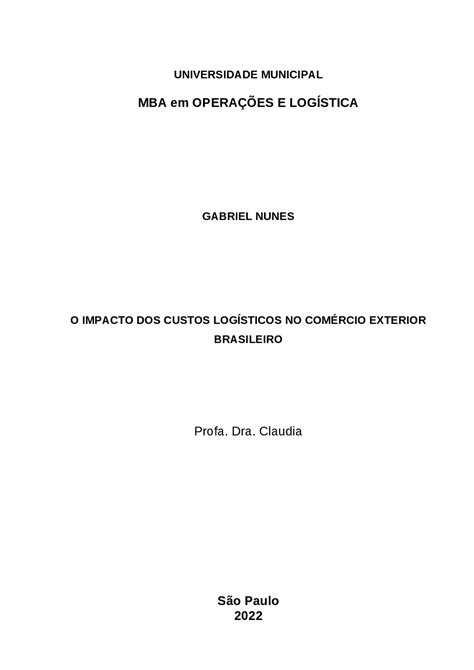 UNIVERSIDADE MUNICIPAL

MBA em OPERAÇÕES E LOGÍSTICA

GABRIEL NUNES

O IMPACTO DOS CUSTOS LOGÍSTICOS NO COMÉRCIO EXTERIOR BRASILEIRO

Profa. Dra. Claudia

São Paulo
2022